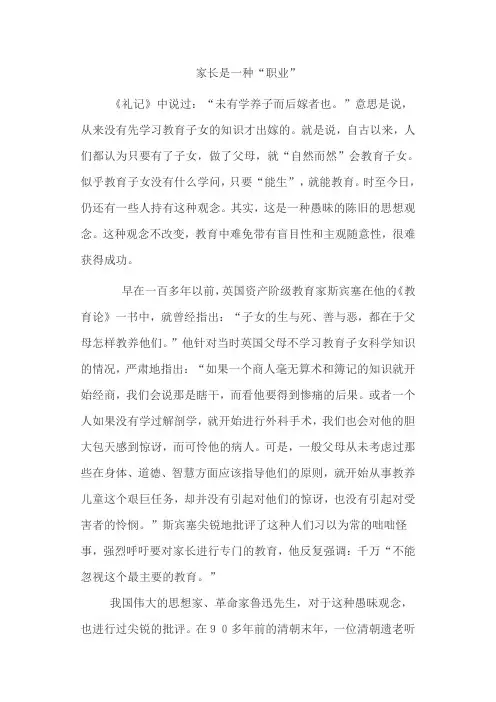 家长是一种“职业”

《礼记》中说过：“未有学养子而后嫁者也。”意思是说，从来没有先学习教育子女的知识才出嫁的。就是说，自古以来，人们都认为只要有了子女，做了父母，就“自然而然”会教育子女。似乎教育子女没有什么学问，只要“能生”，就能教育。时至今日，仍还有一些人持有这种观念。其实，这是一种愚昧的陈旧的思想观念。这种观念不改变，教育中难免带有盲目性和主观随意性，很难获得成功。

早在一百多年以前，英国资产阶级教育家斯宾塞在他的《教育论》一书中，就曾经指出：“子女的生与死、善与恶，都在于父母怎样教养他们。”他针对当时英国父母不学习教育子女科学知识的情况，严肃地指出：“如果一个商人毫无算术和簿记的知识就开始经商，我们会说那是瞎干，而看他要得到惨痛的后果。或者一个人如果没有学过解剖学，就开始进行外科手术，我们也会对他的胆大包天感到惊讶，而可怜他的病人。可是，一般父母从未考虑过那些在身体、道德、智慧方面应该指导他们的原则，就开始从事教养儿童这个艰巨任务，却并没有引起对他们的惊讶，也没有引起对受害者的怜悯。”斯宾塞尖锐地批评了这种人们习以为常的咄咄怪事，强烈呼吁要对家长进行专门的教育，他反复强调：千万“不能忽视这个最主要的教育。”

我国伟大的思想家、革命家鲁迅先生，对于这种愚昧观念，也进行过尖锐的批评。在９０多年前的清朝末年，一位清朝遗老听